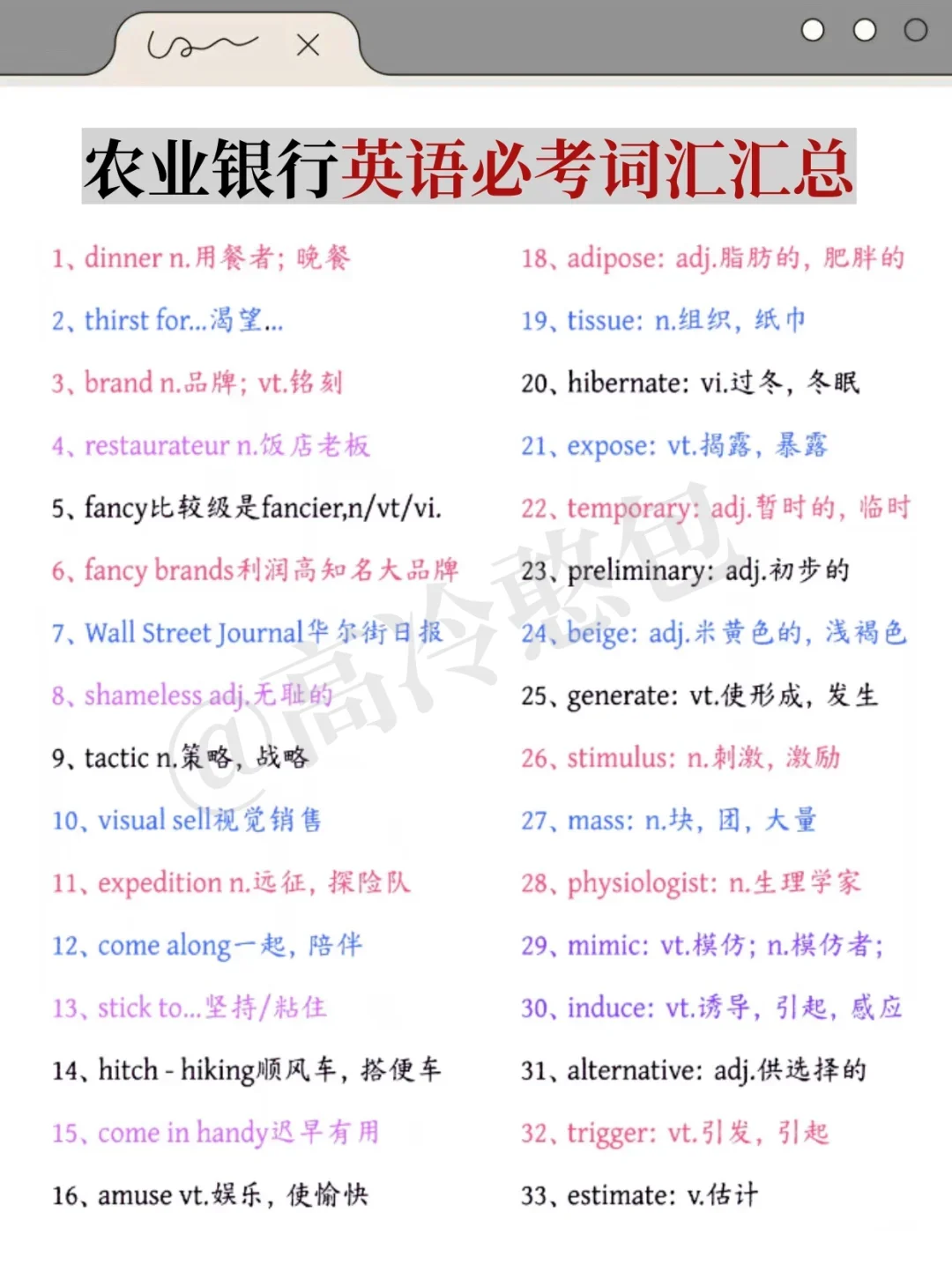 农业银行英语必考词汇汇总

1、dinner n.用餐者；晚餐

2、thirst for...渴望...

3、brand n.品牌；vt.铭刻

4、restaurateur n.饭店老板

5、fancy比较级是fancier,n/vt/vi.

6、fancy brands利润高知名大品牌

7、Wall Street Journal华尔街日报

8、shameless adj.无耻的

9、tactic n.策略，战略

10、visual sell视觉销售

11、expedition n.远征，探险队

12、come along一起，陪伴

13、stick to...坚持/粘住

14、hitch - hiking顺风车，搭便车

15、come in handy迟早有用

16、amuse vt.娱乐，使愉快

18、adipose: adj.脂肪的，肥胖的

19、tissue: n.组织，纸巾

20、hibernate: vi.过冬，冬眠

21、expose: vt.揭露，暴露

22、temporary: adj.暂时的，临时

23、preliminary: adj.初步的

24、beige: adj.米黄色的，浅褐色

25、generate: vt.使形成，发生

26、stimulus: n.刺激，激励

27、mass: n.块，团，大量

28、physiologist: n.生理学家

29、mimic: vt.模仿；n.模仿者；

30、induce: vt.诱导，引起，感应

31、alternative: adj.供选择的

32、trigger: vt.引发，引起

33、estimate: v.估计

@高冷憨包